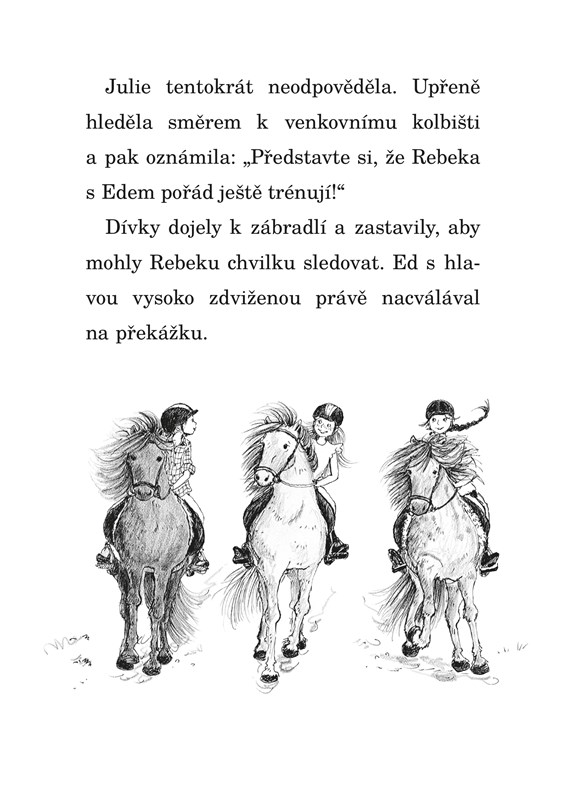 Julie tentokrát neodpověděla. Upřeně hleděla směrem k venkovnímu kolbišti a pak oznámila: „Představte si, že Rebeka s Edem pořád ještě trénují!“

Dívky dojely k zábradlí a zastavily, aby mohly Rebeku chvilku sledovat. Ed s hlavou vysoko zdviženou právě nacválával na překážku.